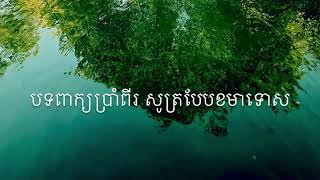 បទពាក្យប្រាំពីរ សូត្របែបខមាទោស